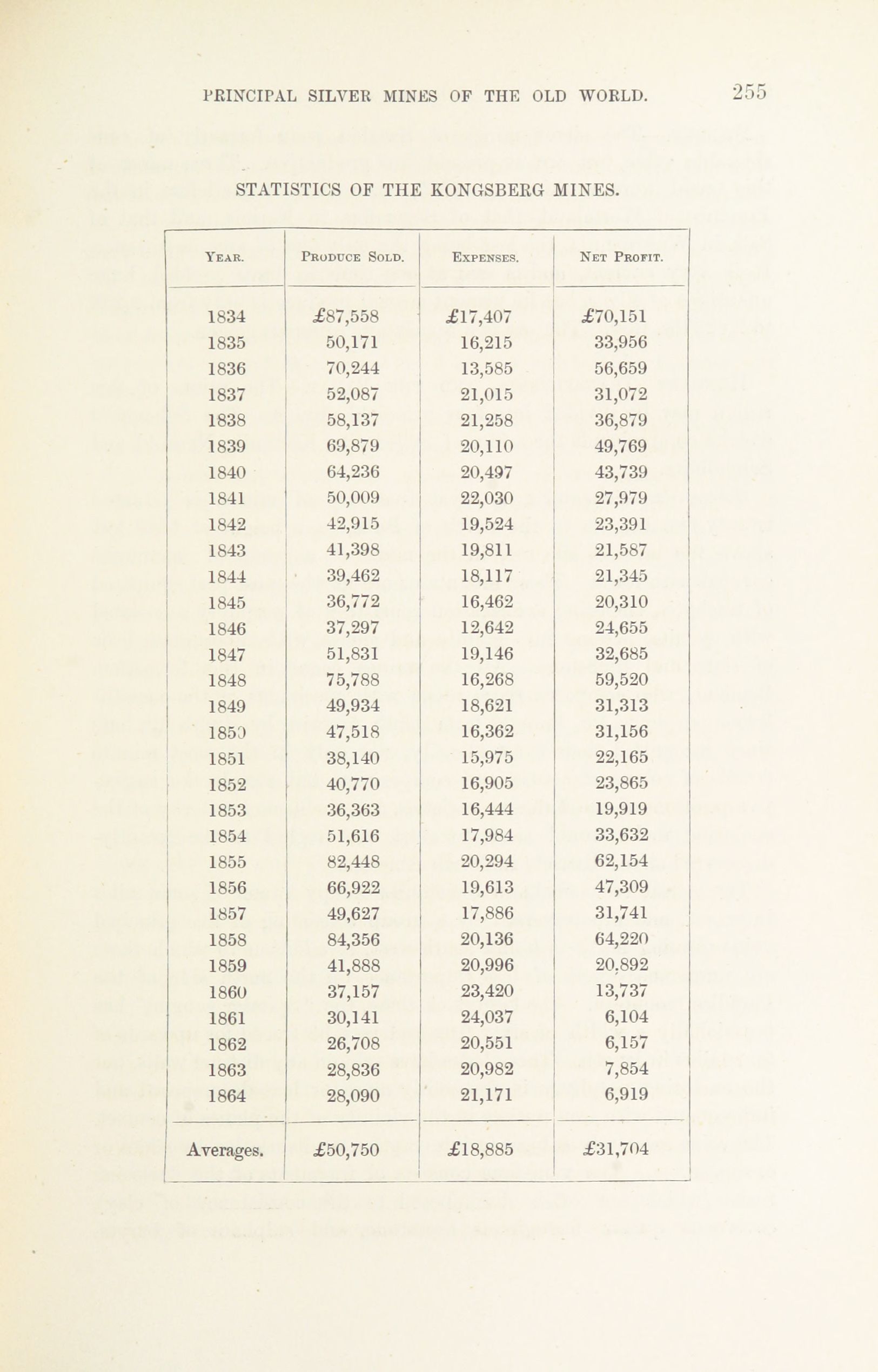 PRINCIPAL SILVER MINES OF THE OLD WORLD. 255

STATISTICS OF THE KONGSBERG MINES.

| Year. | Produce Sold. | Expenses. | Net Profit. |
|---|---|---|---|
| 1834 | £87,558 | £17,407 | £70,151 |
| 1835 | 50,171 | 16,215 | 33,956 |
| 1836 | 70,244 | 13,585 | 56,659 |
| 1837 | 52,087 | 21,015 | 31,072 |
| 1838 | 58,137 | 21,258 | 36,879 |
| 1839 | 69,879 | 20,110 | 49,769 |
| 1840 | 64,236 | 20,497 | 43,739 |
| 1841 | 50,009 | 22,030 | 27,979 |
| 1842 | 42,915 | 19,524 | 23,391 |
| 1843 | 41,398 | 19,811 | 21,587 |
| 1844 | 39,462 | 18,117 | 21,345 |
| 1845 | 36,772 | 16,462 | 20,310 |
| 1846 | 37,297 | 12,642 | 24,655 |
| 1847 | 51,831 | 19,146 | 32,685 |
| 1848 | 75,788 | 16,268 | 59,520 |
| 1849 | 49,934 | 18,621 | 31,313 |
| 1850 | 47,518 | 16,362 | 31,156 |
| 1851 | 38,140 | 15,975 | 22,165 |
| 1852 | 40,770 | 16,905 | 23,865 |
| 1853 | 36,363 | 16,444 | 19,919 |
| 1854 | 51,616 | 17,984 | 33,632 |
| 1855 | 82,448 | 20,294 | 62,154 |
| 1856 | 66,922 | 19,613 | 47,309 |
| 1857 | 49,627 | 17,886 | 31,741 |
| 1858 | 84,356 | 20,136 | 64,220 |
| 1859 | 41,888 | 20,996 | 20,892 |
| 1860 | 37,157 | 23,420 | 13,737 |
| 1861 | 30,141 | 24,037 | 6,104 |
| 1862 | 26,708 | 20,551 | 6,157 |
| 1863 | 28,836 | 20,982 | 7,854 |
| 1864 | 28,090 | 21,171 | 6,919 |
| Averages. | £50,750 | £18,885 | £31,704 |